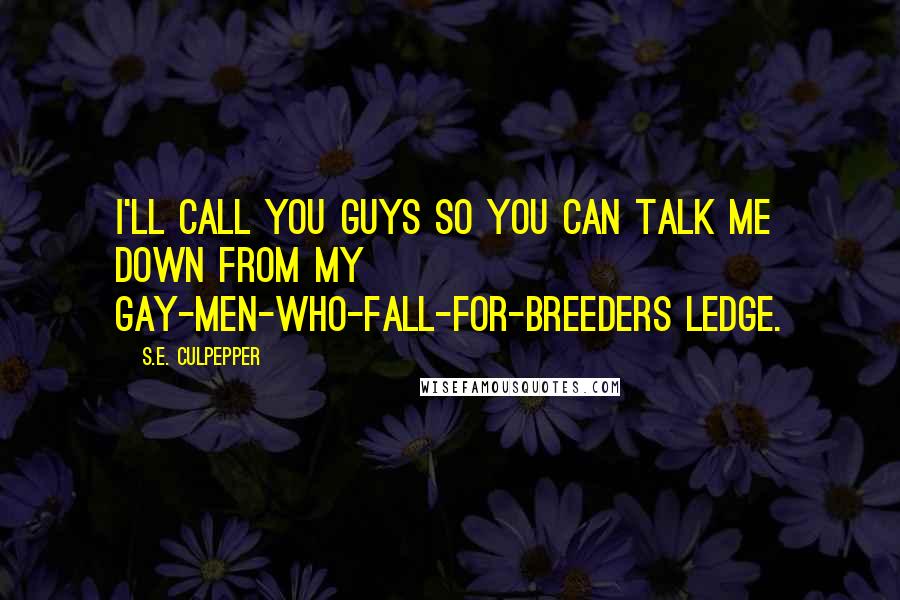 I'LL CALL YOU GUYS SO YOU CAN TALK ME DOWN FROM MY GAY-MEN-WHO-FALL-FOR-BREEDERS LEDGE.

S.E. CULPEPPER

WISEFAMOUSQUOTES.COM